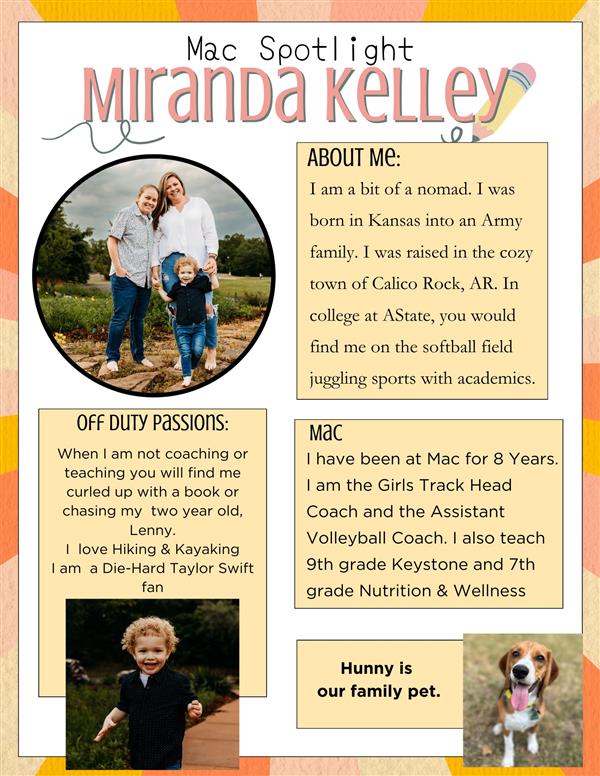 Mac Spotlight

MIRANDA KELLEY

ABOUT ME:

I am a bit of a nomad. I was born in Kansas into an Army family. I was raised in the cozy town of Calico Rock, AR. In college at AState, you would find me on the softball field juggling sports with academics.

OFF DUTY PASSIONS:

When I am not coaching or teaching you will find me curled up with a book or chasing my two year old, Lenny.
I love Hiking & Kayaking
I am a Die-Hard Taylor Swift fan

MAC

I have been at Mac for 8 Years. I am the Girls Track Head Coach and the Assistant Volleyball Coach. I also teach 9th grade Keystone and 7th grade Nutrition & Wellness

Hunny is our family pet.